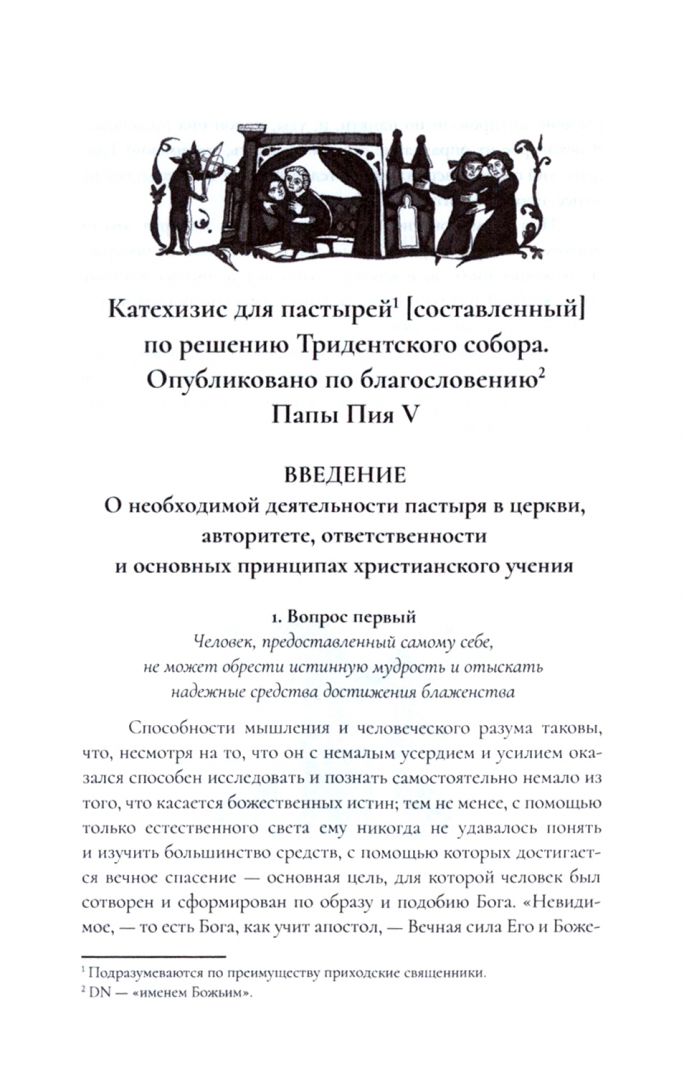 Катехизис для пастырей$^{1}$ [составленный] по решению Тридентского собора. Опубликовано по благословению$^{2}$ Папы Пия V

ВВЕДЕНИЕ
О необходимой деятельности пастыря в церкви, авторитете, ответственности и основных принципах христианского учения

1. Вопрос первый
Человек, предоставленный самому себе, не может обрести истинную мудрость и отыскать надежные средства достижения блаженства

Способности мышления и человеческого разума таковы, что, несмотря на то, что он с немалым усердием и усилием оказался способен исследовать и познать самостоятельно немало из того, что касается божественных истин; тем не менее, с помощью только естественного света ему никогда не удавалось понять и изучить большинство средств, с помощью которых достигается вечное спасение — основная цель, для которой человек был сотворен и сформирован по образу и подобию Бога. «Невидимое, — то есть Бога, как учит апостол, — Вечная сила Его и Боже-

$^{1}$ Подразумеваются по преимуществу приходские священники.
$^{2}$ DN — «именем Божьим».